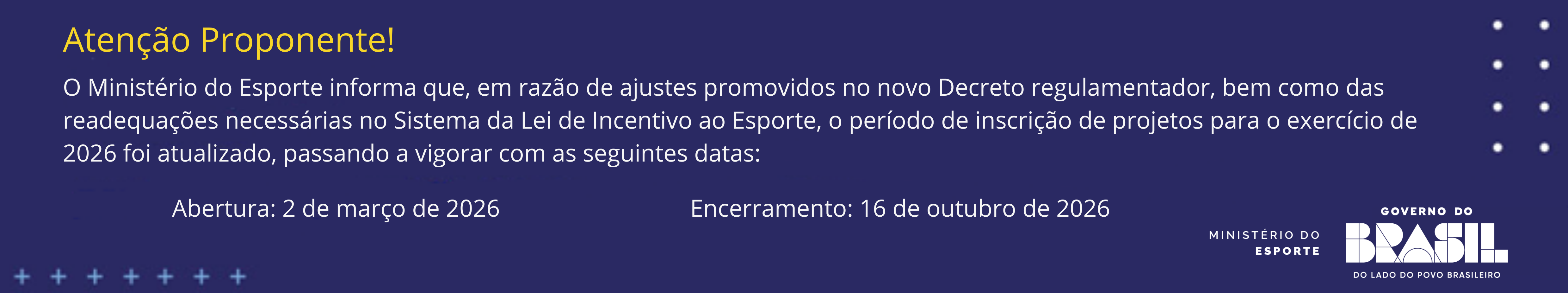 Atenção Proponente!

O Ministério do Esporte informa que, em razão de ajustes promovidos no novo Decreto regulamentador, bem como das readequações necessárias no Sistema da Lei de Incentivo ao Esporte, o período de inscrição de projetos para o exercício de 2026 foi atualizado, passando a vigorar com as seguintes datas:

Abertura: 2 de março de 2026

Encerramento: 16 de outubro de 2026

MINISTÉRIO DO ESPORTE

GOVERNO DO BRASIL
DO LADO DO POVO BRASILEIRO